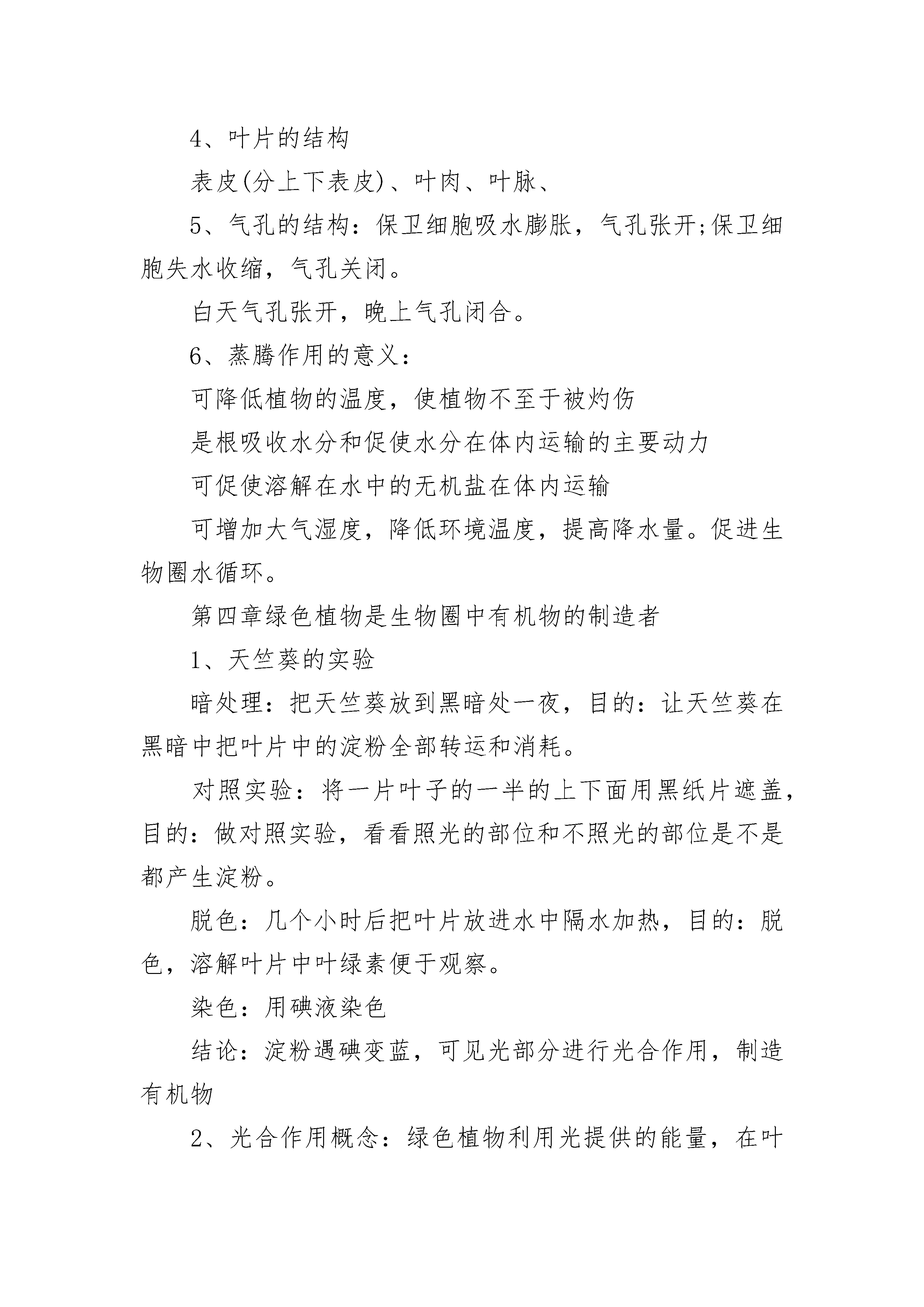 4、叶片的结构

表皮(分上下表皮)、叶肉、叶脉、

5、气孔的结构：保卫细胞吸水膨胀，气孔张开;保卫细胞失水收缩，气孔关闭。

白天气孔张开，晚上气孔闭合。

6、蒸腾作用的意义：

可降低植物的温度，使植物不至于被灼伤

是根吸收水分和促使水分在体内运输的主要动力

可促使溶解在水中的无机盐在体内运输

可增加大气湿度，降低环境温度，提高降水量。促进生物圈水循环。

第四章绿色植物是生物圈中有机物的制造者

1、天竺葵的实验

暗处理：把天竺葵放到黑暗处一夜，目的：让天竺葵在黑暗中把叶片中的淀粉全部转运和消耗。

对照实验：将一片叶子的一半的上下面用黑纸片遮盖，目的：做对照实验，看看照光的部位和不照光的部位是不是都产生淀粉。

脱色：几个小时后把叶片放进水中隔水加热，目的：脱色，溶解叶片中叶绿素便于观察。

染色：用碘液染色

结论：淀粉遇碘变蓝，可见光部分进行光合作用，制造有机物

2、光合作用概念：绿色植物利用光提供的能量，在叶